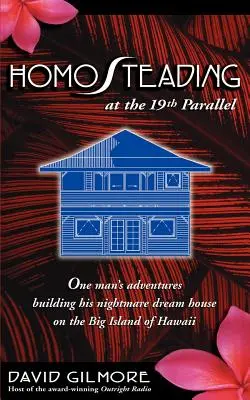 HOMOSTEADING

at the 19th Parallel

One man's adventures building his nightmare dream house on the Big Island of Hawaii

DAVID GILMORE

Host of the award-winning Outright Radio